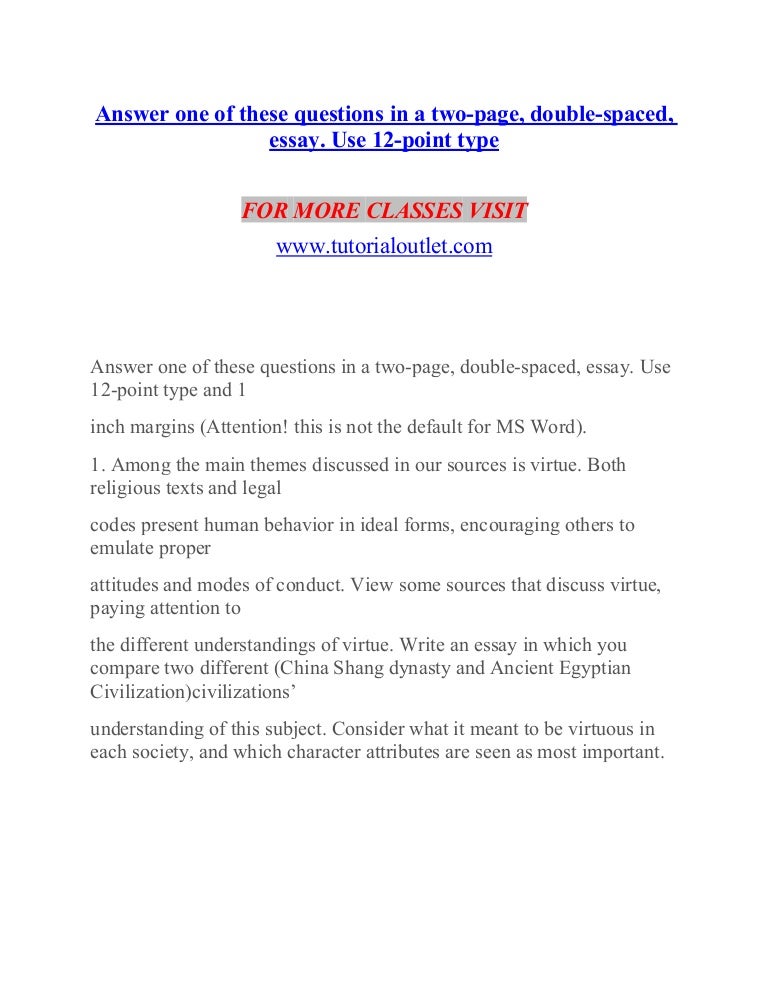 Answer one of these questions in a two-page, double-spaced, essay. Use 12-point type

FOR MORE CLASSES VISIT
www.tutorialoutlet.com

Answer one of these questions in a two-page, double-spaced, essay. Use 12-point type and 1

inch margins (Attention! this is not the default for MS Word).

1. Among the main themes discussed in our sources is virtue. Both religious texts and legal

codes present human behavior in ideal forms, encouraging others to emulate proper

attitudes and modes of conduct. View some sources that discuss virtue, paying attention to

the different understandings of virtue. Write an essay in which you compare two different (China Shang dynasty and Ancient Egyptian Civilization)civilizations'

understanding of this subject. Consider what it meant to be virtuous in each society, and which character attributes are seen as most important.